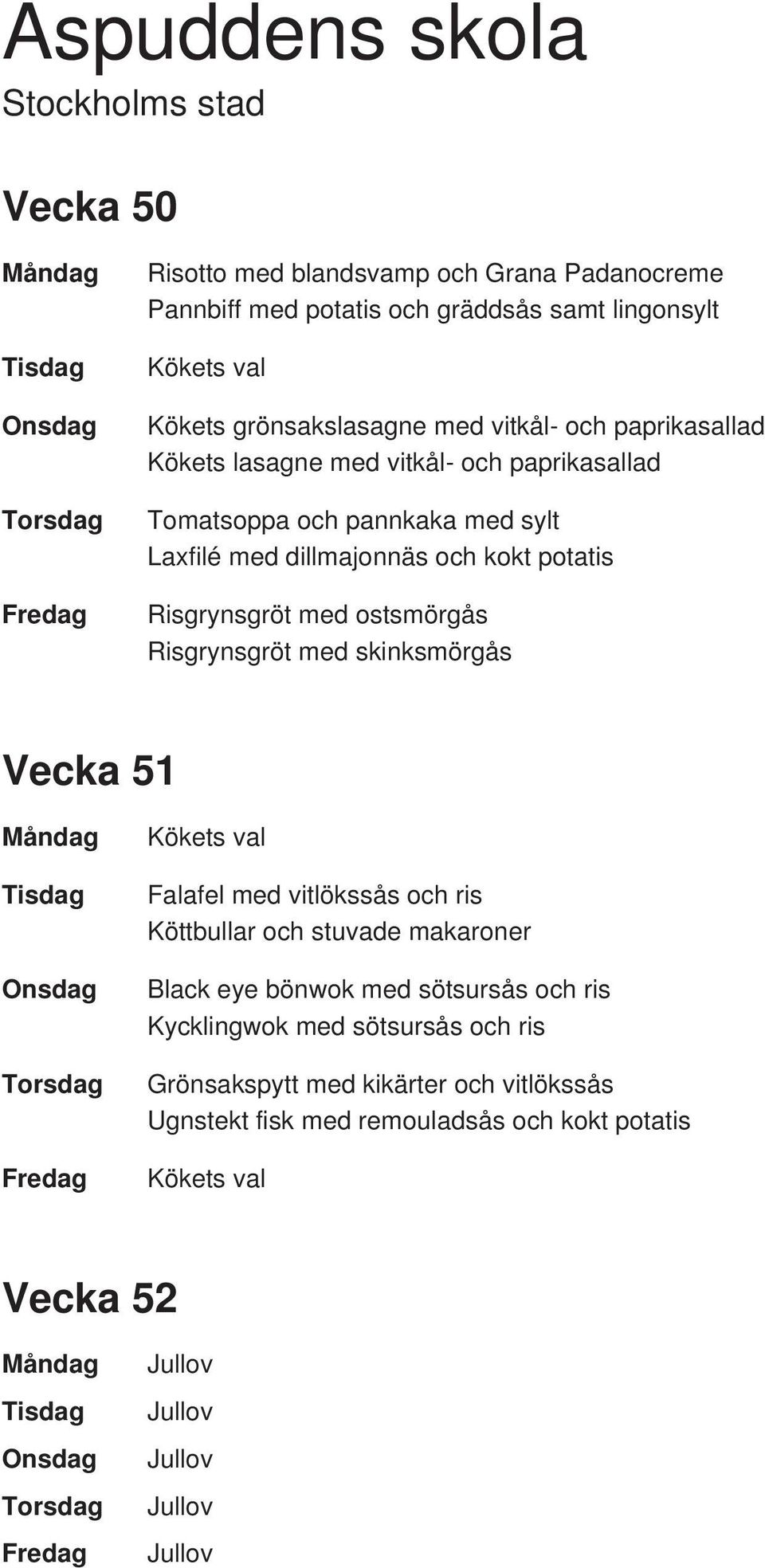 Aspuddens skola
Stockholms stad

Vecka 50

Måndag
Risotto med blandsvamp och Grana Padanocreme
Pannbiff med potatis och gräddsås samt lingonsylt

Tisdag
Kökets val

Onsdag
Kökets grönsakslasagne med vitkål- och paprikasallad
Kökets lasagne med vitkål- och paprikasallad

Torsdag
Tomatsoppa och pannkaka med sylt
Laxfilé med dillmajonnäs och kokt potatis

Fredag
Risgrynsgröt med ostsmörgås
Risgrynsgröt med skinksmörgås

Vecka 51

Måndag
Kökets val

Tisdag
Falafel med vitlökssås och ris
Köttbullar och stuvade makaroner

Onsdag
Black eye bönwok med sötsursås och ris
Kycklingwok med sötsursås och ris

Torsdag
Grönsakspytt med kikärter och vitlökssås
Ugnstekt fisk med remouladsås och kokt potatis

Fredag
Kökets val

Vecka 52

Måndag
Jullov

Tisdag
Jullov

Onsdag
Jullov

Torsdag
Jullov

Fredag
Jullov